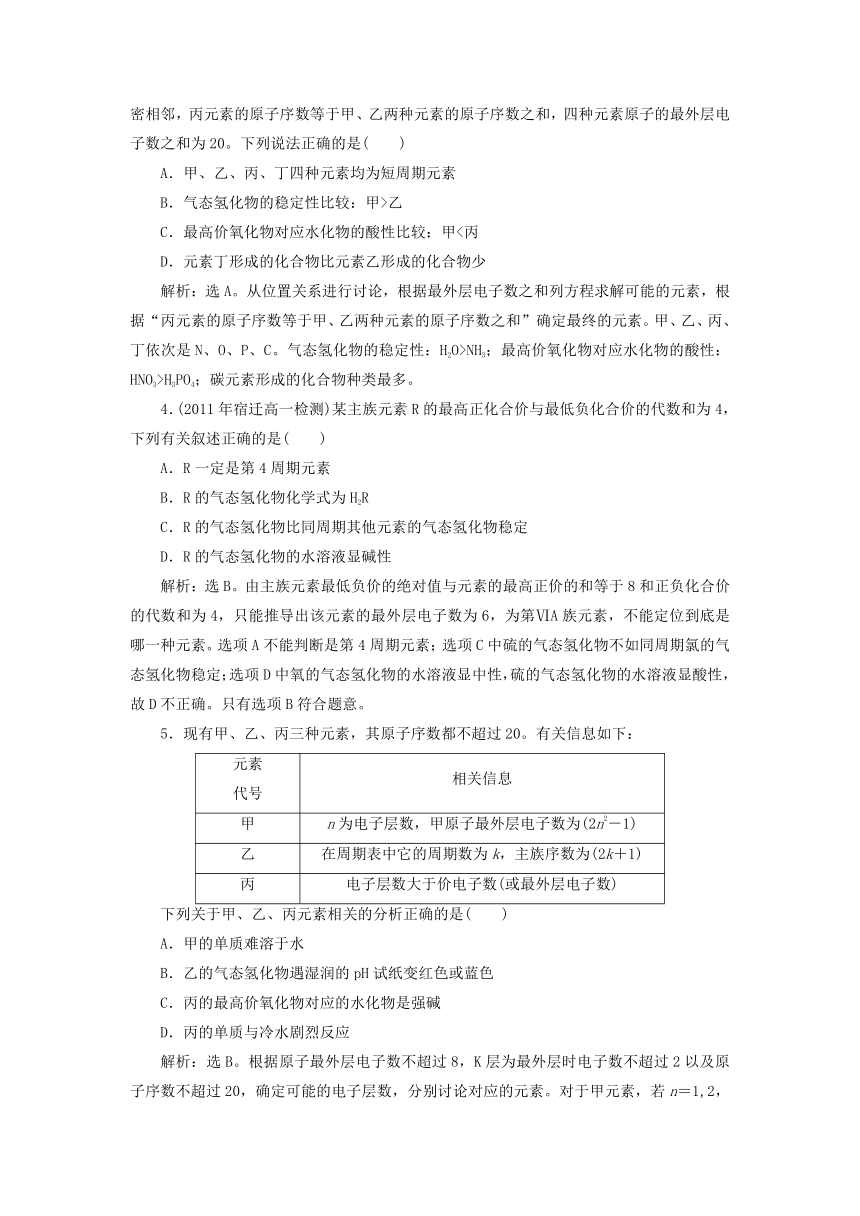 密相邻，丙元素的原子序数等于甲、乙两种元素的原子序数之和，四种元素原子的最外层电子数之和为20。下列说法正确的是(　　)

A．甲、乙、丙、丁四种元素均为短周期元素

B．气态氢化物的稳定性比较：甲>乙

C．最高价氧化物对应水化物的酸性比较：甲<丙

D．元素丁形成的化合物比元素乙形成的化合物少

解析：选A。从位置关系进行讨论，根据最外层电子数之和列方程求解可能的元素，根据“丙元素的原子序数等于甲、乙两种元素的原子序数之和”确定最终的元素。甲、乙、丙、丁依次是N、O、P、C。气态氢化物的稳定性：$H_2O>NH_3$；最高价氧化物对应水化物的酸性：$HNO_3>H_3PO_4$；碳元素形成的化合物种类最多。

4.(2011年宿迁高一检测)某主族元素R的最高正化合价与最低负化合价的代数和为4，下列有关叙述正确的是(　　)

A．R一定是第4周期元素

B．R的气态氢化物化学式为$H_2R$

C．R的气态氢化物比同周期其他元素的气态氢化物稳定

D．R的气态氢化物的水溶液显碱性

解析：选B。由主族元素最低负价的绝对值与元素的最高正价的和等于8和正负化合价的代数和为4，只能推导出该元素的最外层电子数为6，为第ⅥA族元素，不能定位到底是哪一种元素。选项A不能判断是第4周期元素；选项C中硫的气态氢化物不如同周期氯的气态氢化物稳定；选项D中氧的气态氢化物的水溶液显中性，硫的气态氢化物的水溶液显酸性，故D不正确。只有选项B符合题意。

5．现有甲、乙、丙三种元素，其原子序数都不超过20。有关信息如下：

| 元素代号 | 相关信息 |
|---|---|
| 甲 | $n$为电子层数，甲原子最外层电子数为$(2n^2-1)$ |
| 乙 | 在周期表中它的周期数为$k$，主族序数为$(2k+1)$ |
| 丙 | 电子层数大于价电子数(或最外层电子数) |

下列关于甲、乙、丙元素相关的分析正确的是(　　)

A．甲的单质难溶于水

B．乙的气态氢化物遇湿润的pH试纸变红色或蓝色

C．丙的最高价氧化物对应的水化物是强碱

D．丙的单质与冷水剧烈反应

解析：选B。根据原子最外层电子数不超过8，K层为最外层时电子数不超过2以及原子序数不超过20，确定可能的电子层数，分别讨论对应的元素。对于甲元素，若$n=1,2$，